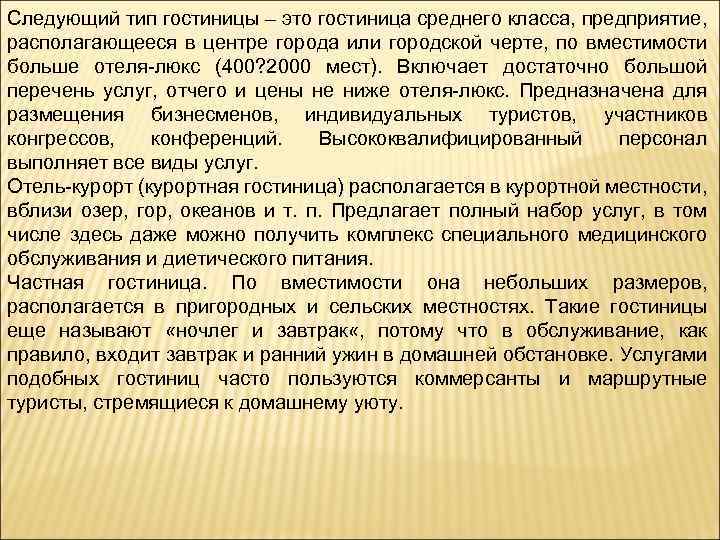 Следующий тип гостиницы – это гостиница среднего класса, предприятие, располагающееся в центре города или городской черте, по вместимости больше отеля-люкс (400?2000 мест). Включает достаточно большой перечень услуг, отчего и цены не ниже отеля-люкс. Предназначена для размещения бизнесменов, индивидуальных туристов, участников конгрессов, конференций. Высококвалифицированный персонал выполняет все виды услуг.
Отель-курорт (курортная гостиница) располагается в курортной местности, вблизи озер, гор, океанов и т. п. Предлагает полный набор услуг, в том числе здесь даже можно получить комплекс специального медицинского обслуживания и диетического питания.
Частная гостиница. По вместимости она небольших размеров, располагается в пригородных и сельских местностях. Такие гостиницы еще называют «ночлег и завтрак«, потому что в обслуживание, как правило, входит завтрак и ранний ужин в домашней обстановке. Услугами подобных гостиниц часто пользуются коммерсанты и маршрутные туристы, стремящиеся к домашнему уюту.